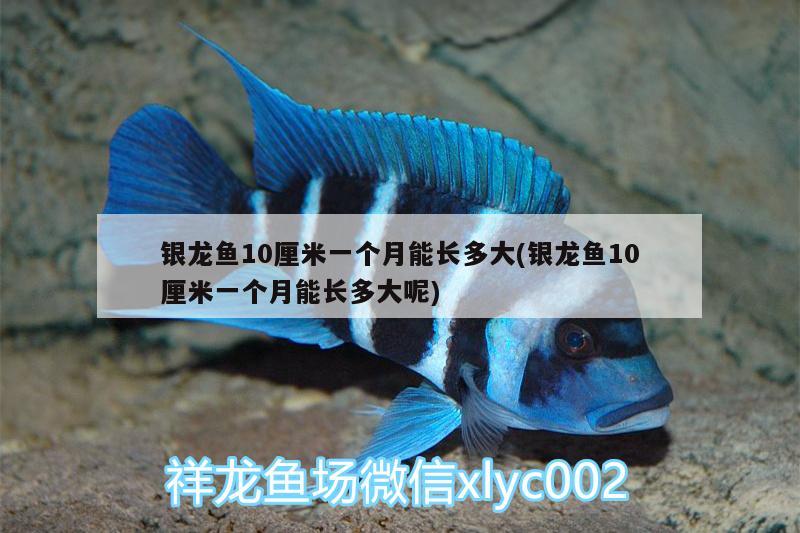 银龙鱼10厘米一个月能长多大(银龙鱼10厘米一个月能长多大呢)

祥龙鱼场微信xlyc002